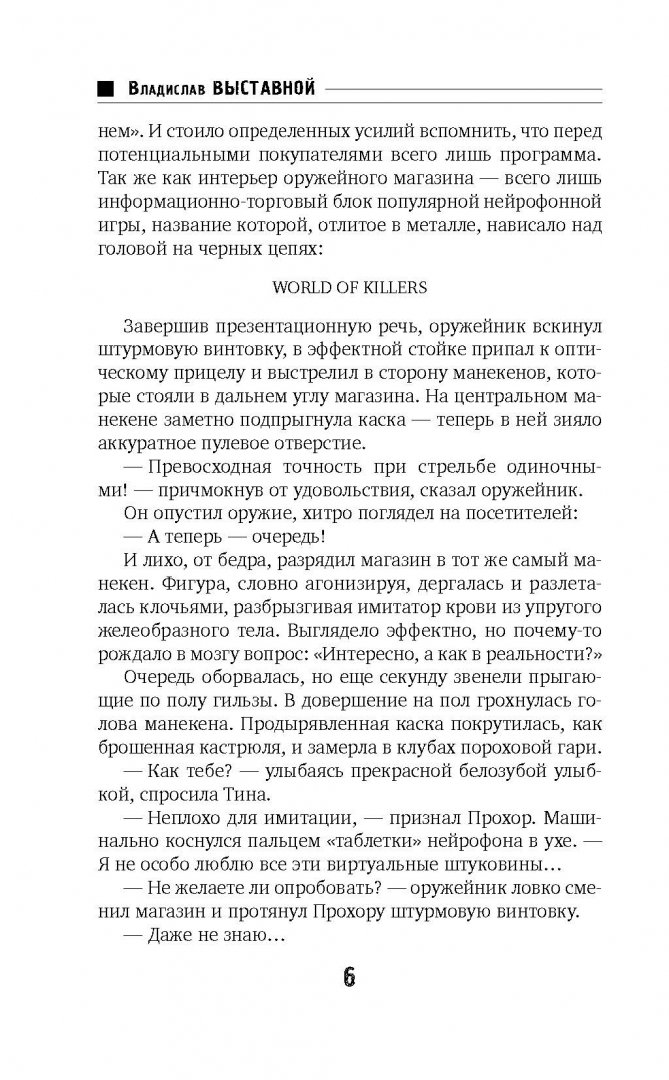 Владислав ВЫСТАВНОЙ

нем». И стоило определенных усилий вспомнить, что перед потенциальными покупателями всего лишь программа. Так же как интерьер оружейного магазина — всего лишь информационно-торговый блок популярной нейрофонной игры, название которой, отлитое в металле, нависало над головой на черных цепях:

WORLD OF KILLERS

Завершив презентационную речь, оружейник вскинул штурмовую винтовку, в эффектной стойке припал к оптическому прицелу и выстрелил в сторону манекенов, которые стояли в дальнем углу магазина. На центральном манекене заметно подпрыгнула каска — теперь в ней зияло аккуратное пулевое отверстие.

— Превосходная точность при стрельбе одиночными! — причмокнув от удовольствия, сказал оружейник.

Он опустил оружие, хитро поглядел на посетителей:

— А теперь — очередь!

И лихо, от бедра, разрядил магазин в тот же самый манекен. Фигура, словно агонизируя, дергалась и разлеталась клочьями, разбрызгивая имитатор крови из упругого желеобразного тела. Выглядело эффектно, но почему-то рождало в мозгу вопрос: «Интересно, а как в реальности?»

Очередь оборвалась, но еще секунду звенели прыгающие по полу гильзы. В довершение на пол грохнулась голова манекена. Продырявленная каска покрутилась, как брошенная кастрюля, и замерла в клубах пороховой гари.

— Как тебе? — улыбаясь прекрасной белозубой улыбкой, спросила Тина.

— Неплохо для имитации, — признал Прохор. Машинально коснулся пальцем «таблетки» нейрофона в ухе. — Я не особо люблю все эти виртуальные штуковины…

— Не желаете ли опробовать? — оружейник ловко сменил магазин и протянул Прохору штурмовую винтовку.

— Даже не знаю…

6